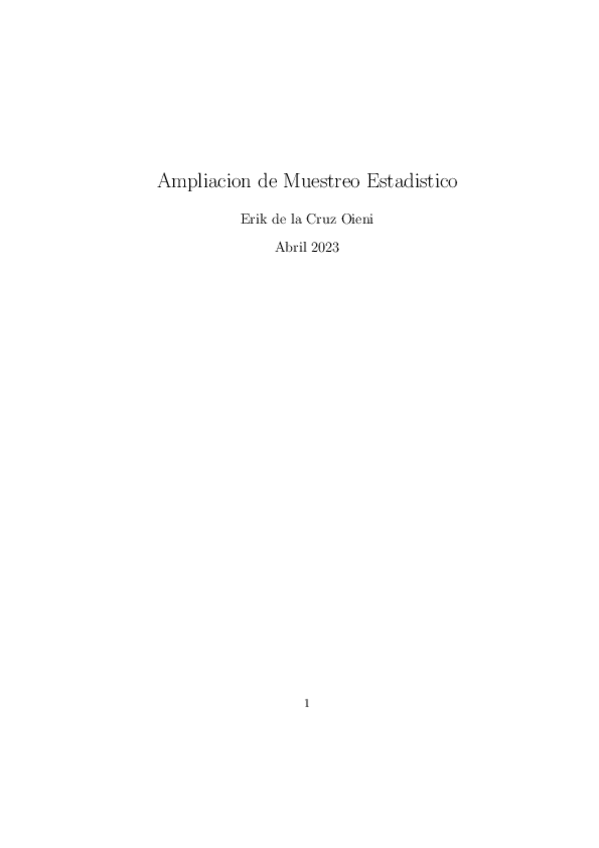 Ampliacion de Muestreo Estadistico

Erik de la Cruz Oieni

Abril 2023

1